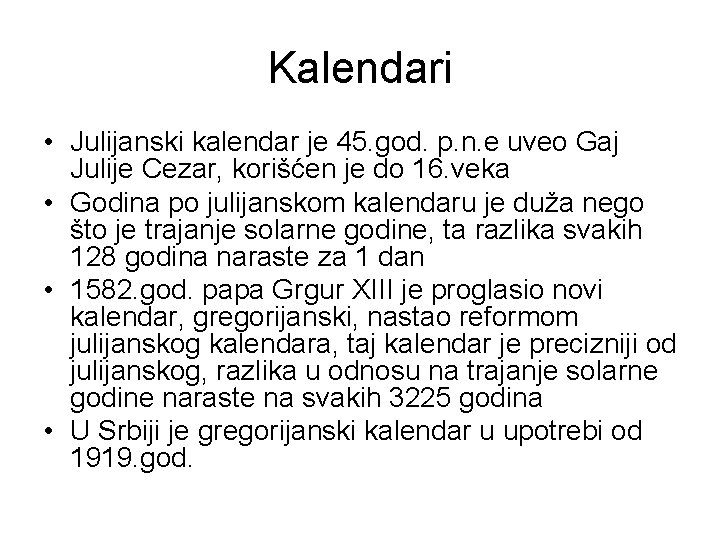 Kalendari

• Julijanski kalendar je 45.god. p.n.e uveo Gaj Julije Cezar, korišćen je do 16.veka
• Godina po julijanskom kalendaru je duža nego što je trajanje solarne godine, ta razlika svakih 128 godina naraste za 1 dan
• 1582.god. papa Grgur XIII je proglasio novi kalendar, gregorijanski, nastao reformom julijanskog kalendara, taj kalendar je precizniji od julijanskog, razlika u odnosu na trajanje solarne godine naraste na svakih 3225 godina
• U Srbiji je gregorijanski kalendar u upotrebi od 1919.god.